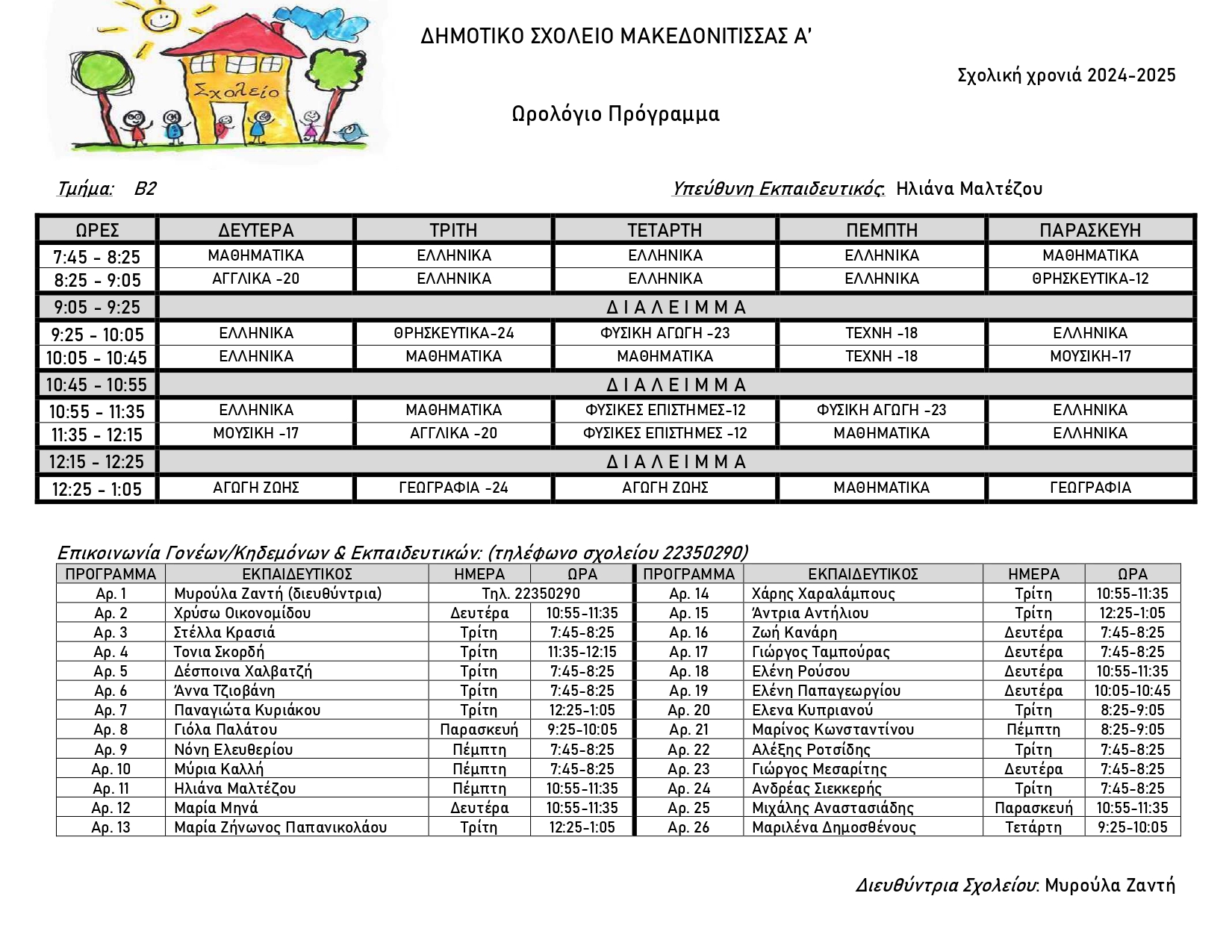 Σχολείο

ΔΗΜΟΤΙΚΟ ΣΧΟΛΕΙΟ ΜΑΚΕΔΟΝΙΤΙΣΣΑΣ Α'

Σχολική χρονιά 2024-2025

Ωρολόγιο Πρόγραμμα

Τμήμα: Β2

Υπεύθυνη Εκπαιδευτικός: Ηλιάνα Μαλτέζου

| ΩΡΕΣ | ΔΕΥΤΕΡΑ | ΤΡΙΤΗ | ΤΕΤΑΡΤΗ | ΠΕΜΠΤΗ | ΠΑΡΑΣΚΕΥΗ |
|---|---|---|---|---|---|
| 7:45 - 8:25 | ΜΑΘΗΜΑΤΙΚΑ | ΕΛΛΗΝΙΚΑ | ΕΛΛΗΝΙΚΑ | ΕΛΛΗΝΙΚΑ | ΜΑΘΗΜΑΤΙΚΑ |
| 8:25 - 9:05 | ΑΓΓΛΙΚΑ -20 | ΕΛΛΗΝΙΚΑ | ΕΛΛΗΝΙΚΑ | ΕΛΛΗΝΙΚΑ | ΘΡΗΣΚΕΥΤΙΚΑ-12 |
| 9:05 - 9:25 | Δ Ι Α Λ Ε Ι Μ Μ Α | | | | |
| 9:25 - 10:05 | ΕΛΛΗΝΙΚΑ | ΘΡΗΣΚΕΥΤΙΚΑ-24 | ΦΥΣΙΚΗ ΑΓΩΓΗ -23 | ΤΕΧΝΗ -18 | ΕΛΛΗΝΙΚΑ |
| 10:05 - 10:45 | ΕΛΛΗΝΙΚΑ | ΜΑΘΗΜΑΤΙΚΑ | ΜΑΘΗΜΑΤΙΚΑ | ΤΕΧΝΗ -18 | ΜΟΥΣΙΚΗ-17 |
| 10:45 - 10:55 | Δ Ι Α Λ Ε Ι Μ Μ Α | | | | |
| 10:55 - 11:35 | ΕΛΛΗΝΙΚΑ | ΜΑΘΗΜΑΤΙΚΑ | ΦΥΣΙΚΕΣ ΕΠΙΣΤΗΜΕΣ-12 | ΦΥΣΙΚΗ ΑΓΩΓΗ -23 | ΕΛΛΗΝΙΚΑ |
| 11:35 - 12:15 | ΜΟΥΣΙΚΗ -17 | ΑΓΓΛΙΚΑ -20 | ΦΥΣΙΚΕΣ ΕΠΙΣΤΗΜΕΣ -12 | ΜΑΘΗΜΑΤΙΚΑ | ΕΛΛΗΝΙΚΑ |
| 12:15 - 12:25 | Δ Ι Α Λ Ε Ι Μ Μ Α | | | | |
| 12:25 - 1:05 | ΑΓΩΓΗ ΖΩΗΣ | ΓΕΩΓΡΑΦΙΑ -24 | ΑΓΩΓΗ ΖΩΗΣ | ΜΑΘΗΜΑΤΙΚΑ | ΓΕΩΓΡΑΦΙΑ |

Επικοινωνία Γονέων/Κηδεμόνων & Εκπαιδευτικών: (τηλέφωνο σχολείου 22350290)

| ΠΡΟΓΡΑΜΜΑ | ΕΚΠΑΙΔΕΥΤΙΚΟΣ | ΗΜΕΡΑ | ΩΡΑ | ΠΡΟΓΡΑΜΜΑ | ΕΚΠΑΙΔΕΥΤΙΚΟΣ | ΗΜΕΡΑ | ΩΡΑ |
|---|---|---|---|---|---|---|---|
| Αρ. 1 | Μυρούλα Ζαντή (διευθύντρια) | Τηλ. 22350290 | | Αρ. 14 | Χάρης Χαραλάμπους | Τρίτη | 10:55-11:35 |
| Αρ. 2 | Χρύσω Οικονομίδου | Δευτέρα | 10:55-11:35 | Αρ. 15 | Άντρια Αντήλιου | Τρίτη | 12:25-1:05 |
| Αρ. 3 | Στέλλα Κρασιά | Τρίτη | 7:45-8:25 | Αρ. 16 | Ζωή Κανάρη | Δευτέρα | 7:45-8:25 |
| Αρ. 4 | Τονια Σκορδή | Τρίτη | 11:35-12:15 | Αρ. 17 | Γιώργος Ταμπούρας | Δευτέρα | 7:45-8:25 |
| Αρ. 5 | Δέσποινα Χαλβατζή | Τρίτη | 7:45-8:25 | Αρ. 18 | Ελένη Ρούσου | Δευτέρα | 10:55-11:35 |
| Αρ. 6 | Άννα Τζιοβάνη | Τρίτη | 7:45-8:25 | Αρ. 19 | Ελένη Παπαγεωργίου | Δευτέρα | 10:05-10:45 |
| Αρ. 7 | Παναγιώτα Κυριάκου | Τρίτη | 12:25-1:05 | Αρ. 20 | Ελενα Κυπριανού | Τρίτη | 8:25-9:05 |
| Αρ. 8 | Γιόλα Παλάτου | Παρασκευή | 9:25-10:05 | Αρ. 21 | Μαρίνος Κωνσταντίνου | Πέμπτη | 8:25-9:05 |
| Αρ. 9 | Νόνη Ελευθερίου | Πέμπτη | 7:45-8:25 | Αρ. 22 | Αλέξης Ροτσίδης | Τρίτη | 7:45-8:25 |
| Αρ. 10 | Μύρια Καλλή | Πέμπτη | 7:45-8:25 | Αρ. 23 | Γιώργος Μεσαρίτης | Δευτέρα | 7:45-8:25 |
| Αρ. 11 | Ηλιάνα Μαλτέζου | Πέμπτη | 10:55-11:35 | Αρ. 24 | Ανδρέας Σιεκκερής | Τρίτη | 7:45-8:25 |
| Αρ. 12 | Μαρία Μηνά | Δευτέρα | 10:55-11:35 | Αρ. 25 | Μιχάλης Αναστασιάδης | Παρασκευή | 10:55-11:35 |
| Αρ. 13 | Μαρία Ζήνωνος Παπανικολάου | Τρίτη | 12:25-1:05 | Αρ. 26 | Μαριλένα Δημοσθένους | Τετάρτη | 9:25-10:05 |

Διευθύντρια Σχολείου: Μυρούλα Ζαντή